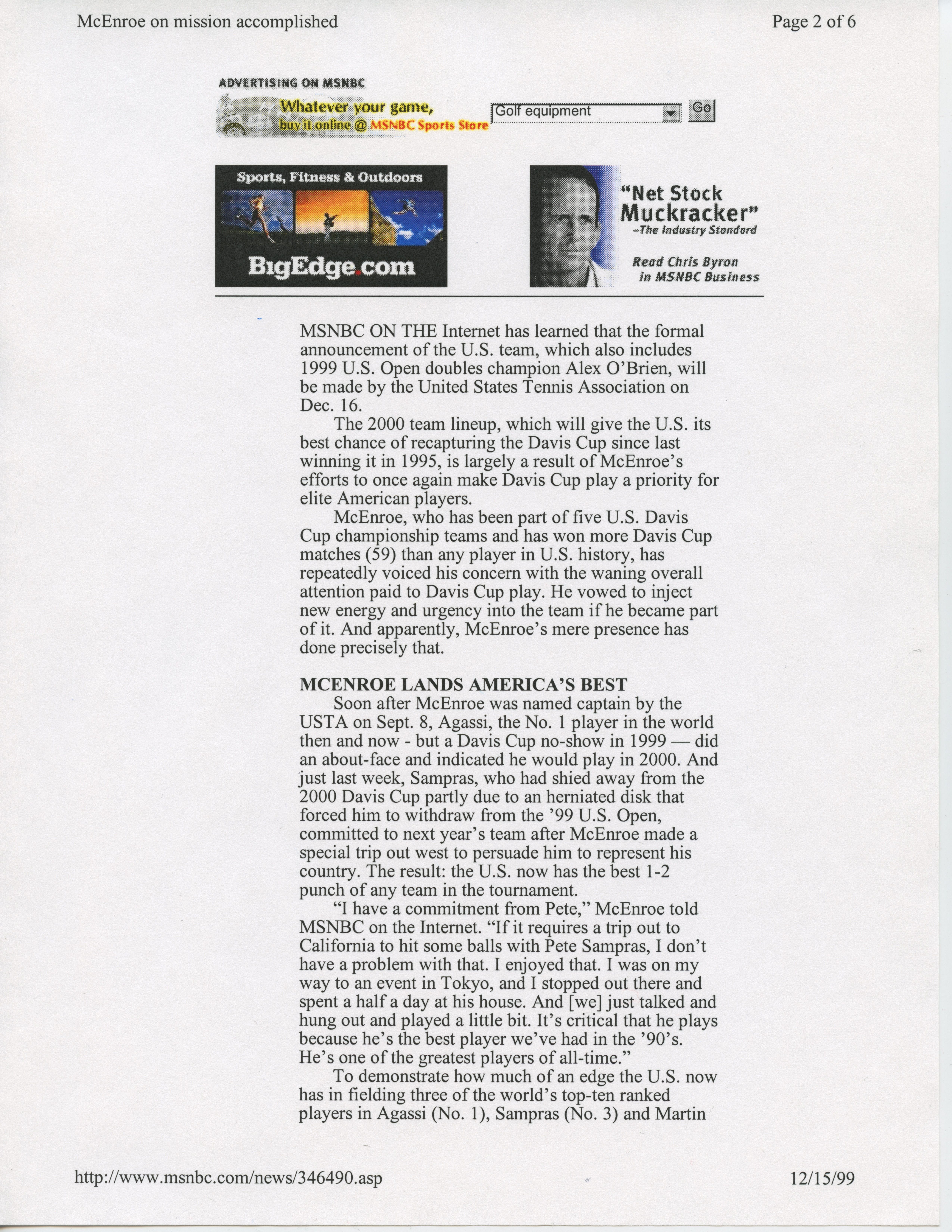 McEnroe on mission accomplished

Page 2 of 6

ADVERTISING ON MSNBC

Whatever your game, buy it online @ MSNBC Sports Store

Golf equipment

Go

Sports, Fitness & Outdoors

BigEdge.com

"Net Stock Muckracker"
–The Industry Standard

Read Chris Byron in MSNBC Business

MSNBC ON THE Internet has learned that the formal announcement of the U.S. team, which also includes 1999 U.S. Open doubles champion Alex O'Brien, will be made by the United States Tennis Association on Dec. 16.

The 2000 team lineup, which will give the U.S. its best chance of recapturing the Davis Cup since last winning it in 1995, is largely a result of McEnroe's efforts to once again make Davis Cup play a priority for elite American players.

McEnroe, who has been part of five U.S. Davis Cup championship teams and has won more Davis Cup matches (59) than any player in U.S. history, has repeatedly voiced his concern with the waning overall attention paid to Davis Cup play. He vowed to inject new energy and urgency into the team if he became part of it. And apparently, McEnroe's mere presence has done precisely that.

MCENROE LANDS AMERICA'S BEST

Soon after McEnroe was named captain by the USTA on Sept. 8, Agassi, the No. 1 player in the world then and now - but a Davis Cup no-show in 1999 — did an about-face and indicated he would play in 2000. And just last week, Sampras, who had shied away from the 2000 Davis Cup partly due to an herniated disk that forced him to withdraw from the '99 U.S. Open, committed to next year's team after McEnroe made a special trip out west to persuade him to represent his country. The result: the U.S. now has the best 1-2 punch of any team in the tournament.

"I have a commitment from Pete," McEnroe told MSNBC on the Internet. "If it requires a trip out to California to hit some balls with Pete Sampras, I don't have a problem with that. I enjoyed that. I was on my way to an event in Tokyo, and I stopped out there and spent a half a day at his house. And [we] just talked and hung out and played a little bit. It's critical that he plays because he's the best player we've had in the '90's. He's one of the greatest players of all-time."

To demonstrate how much of an edge the U.S. now has in fielding three of the world's top-ten ranked players in Agassi (No. 1), Sampras (No. 3) and Martin

http://www.msnbc.com/news/346490.asp

12/15/99